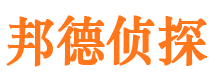 邦德侦探